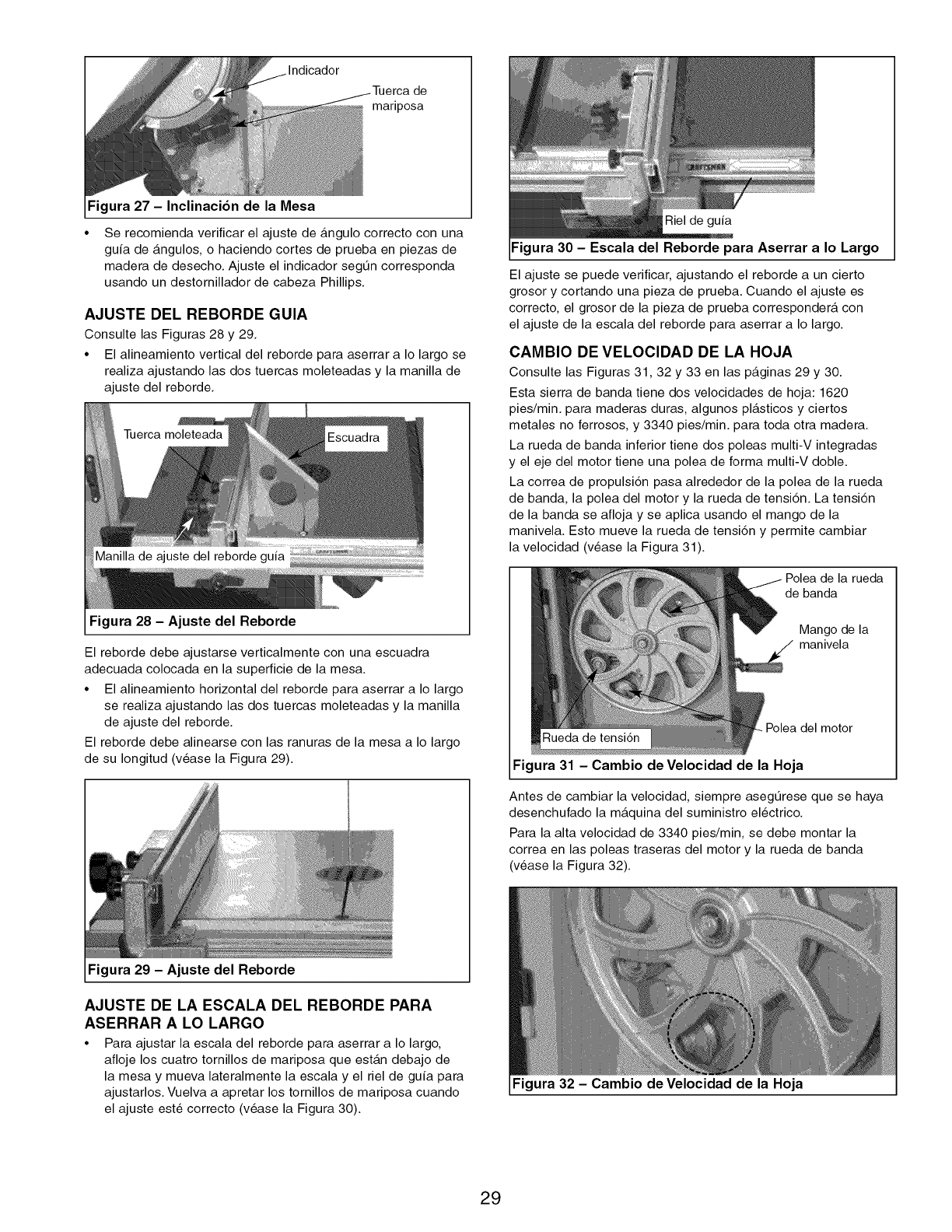 Indicador

Tuerca de mariposa

Figura 27 – Inclinación de la Mesa

• Se recomienda verificar el ajuste de ángulo correcto con una guía de ángulos, o haciendo cortes de prueba en piezas de madera de desecho. Ajuste el indicador según corresponda usando un destornillador de cabeza Phillips.

AJUSTE DEL REBORDE GUIA

Consulte las Figuras 28 y 29.

• El alineamiento vertical del reborde para aserrar a lo largo se realiza ajustando las dos tuercas moleteadas y la manilla de ajuste del reborde.

Tuerca moleteada

Escuadra

Manilla de ajuste del reborde guía

Figura 28 – Ajuste del Reborde

El reborde debe ajustarse verticalmente con una escuadra adecuada colocada en la superficie de la mesa.

• El alineamiento horizontal del reborde para aserrar a lo largo se realiza ajustando las dos tuercas moleteadas y la manilla de ajuste del reborde.

El reborde debe alinearse con las ranuras de la mesa a lo largo de su longitud (véase la Figura 29).

Figura 29 – Ajuste del Reborde

AJUSTE DE LA ESCALA DEL REBORDE PARA ASERRAR A LO LARGO

• Para ajustar la escala del reborde para aserrar a lo largo, afloje los cuatro tornillos de mariposa que están debajo de la mesa y mueva lateralmente la escala y el riel de guía para ajustarlos. Vuelva a apretar los tornillos de mariposa cuando el ajuste esté correcto (véase la Figura 30).

CRAFTSMAN

Riel de guía

Figura 30 – Escala del Reborde para Aserrar a lo Largo

El ajuste se puede verificar, ajustando el reborde a un cierto grosor y cortando una pieza de prueba. Cuando el ajuste es correcto, el grosor de la pieza de prueba corresponderá con el ajuste de la escala del reborde para aserrar a lo largo.

CAMBIO DE VELOCIDAD DE LA HOJA

Consulte las Figuras 31, 32 y 33 en las páginas 29 y 30.

Esta sierra de banda tiene dos velocidades de hoja: 1620 pies/min. para maderas duras, algunos plásticos y ciertos metales no ferrosos, y 3340 pies/min. para toda otra madera.

La rueda de banda inferior tiene dos poleas multi-V integradas y el eje del motor tiene una polea de forma multi-V doble.

La correa de propulsión pasa alrededor de la polea de la rueda de banda, la polea del motor y la rueda de tensión. La tensión de la banda se afloja y se aplica usando el mango de la manivela. Esto mueve la rueda de tensión y permite cambiar la velocidad (véase la Figura 31).

Polea de la rueda de banda

Mango de la manivela

Polea del motor

Rueda de tensión

Figura 31 – Cambio de Velocidad de la Hoja

Antes de cambiar la velocidad, siempre asegúrese que se haya desenchufado la máquina del suministro eléctrico.

Para la alta velocidad de 3340 pies/min, se debe montar la correa en las poleas traseras del motor y la rueda de banda (véase la Figura 32).

Figura 32 – Cambio de Velocidad de la Hoja

29